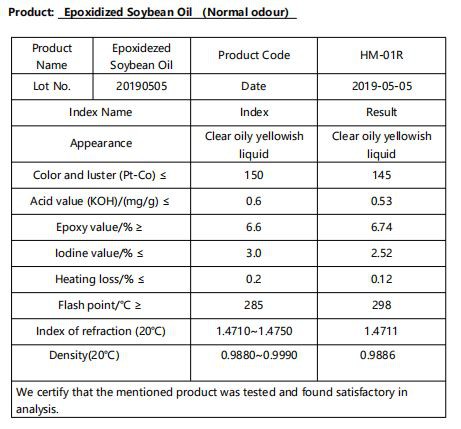 Product: Epoxidized Soybean Oil (Normal odour)

| Product Name | Epoxidezed Soybean Oil | Product Code | HM-01R |
|---|---|---|---|
| Lot No. | 20190505 | Date | 2019-05-05 |
| Index Name | | Index | Result |
| Appearance | | Clear oily yellowish liquid | Clear oily yellowish liquid |
| Color and luster (Pt-Co) ≤ | | 150 | 145 |
| Acid value (KOH)/(mg/g) ≤ | | 0.6 | 0.53 |
| Epoxy value/% ≥ | | 6.6 | 6.74 |
| Iodine value/% ≤ | | 3.0 | 2.52 |
| Heating loss/% ≤ | | 0.2 | 0.12 |
| Flash point/℃ ≥ | | 285 | 298 |
| Index of refraction (20℃) | | 1.4710~1.4750 | 1.4711 |
| Density(20℃) | | 0.9880~0.9990 | 0.9886 |

We certify that the mentioned product was tested and found satisfactory in analysis.